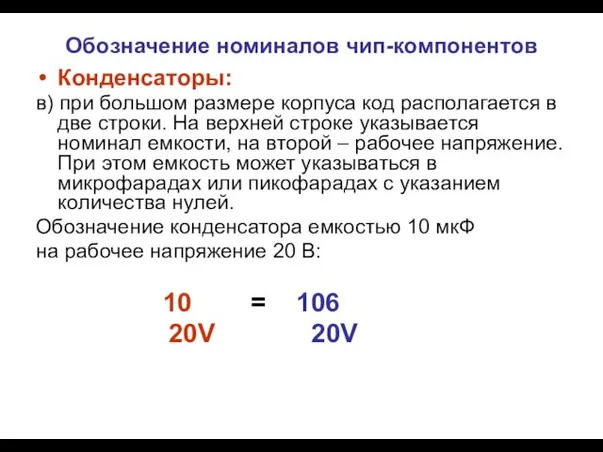 Обозначение номиналов чип-компонентов

• Конденсаторы:

в) при большом размере корпуса код располагается в две строки. На верхней строке указывается номинал емкости, на второй – рабочее напряжение. При этом емкость может указываться в микрофарадах или пикофарадах с указанием количества нулей.

Обозначение конденсатора емкостью 10 мкФ на рабочее напряжение 20 В:

10 = 106
20V 20V